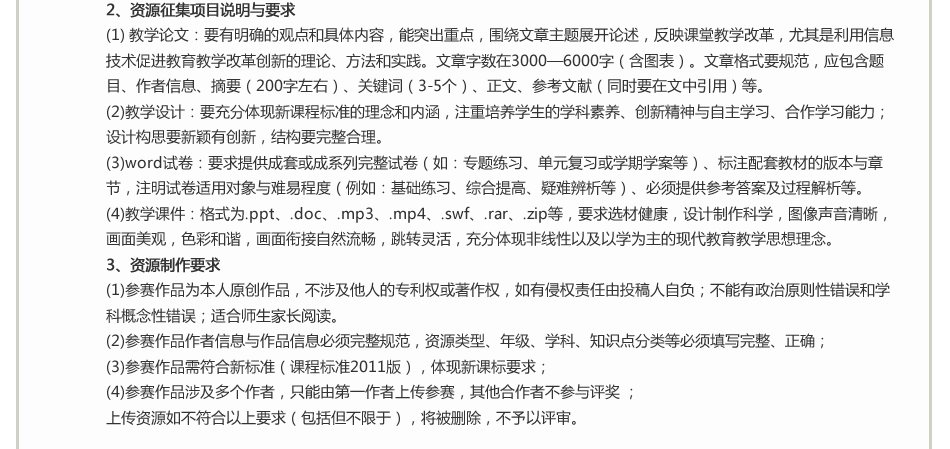 2、资源征集项目说明与要求

(1) 教学论文：要有明确的观点和具体内容，能突出重点，围绕文章主题展开论述，反映课堂教学改革，尤其是利用信息技术促进教育教学改革创新的理论、方法和实践。文章字数在3000—6000字（含图表）。文章格式要规范，应包含题目、作者信息、摘要（200字左右）、关键词（3-5个）、正文、参考文献（同时要在文中引用）等。

(2)教学设计：要充分体现新课程标准的理念和内涵，注重培养学生的学科素养、创新精神与自主学习、合作学习能力；设计构思要新颖有创新，结构要完整合理。

(3)word试卷：要求提供成套或成系列完整试卷（如：专题练习、单元复习或学期学案等）、标注配套教材的版本与章节，注明试卷适用对象与难易程度（例如：基础练习、综合提高、疑难辨析等）、必须提供参考答案及过程解析等。

(4)教学课件：格式为.ppt、.doc、.mp3、.mp4、.swf、.rar、.zip等，要求选材健康，设计制作科学，图像声音清晰，画面美观，色彩和谐，画面衔接自然流畅，跳转灵活，充分体现非线性以及以学为主的现代教育教学思想理念。

3、资源制作要求

(1)参赛作品为本人原创作品，不涉及他人的专利权或著作权，如有侵权责任由投稿人自负；不能有政治原则性错误和学科概念性错误；适合师生家长阅读。

(2)参赛作品作者信息与作品信息必须完整规范，资源类型、年级、学科、知识点分类等必须填写完整、正确；

(3)参赛作品需符合新标准（课程标准2011版），体现新课标要求；

(4)参赛作品涉及多个作者，只能由第一作者上传参赛，其他合作者不参与评奖 ；

上传资源如不符合以上要求（包括但不限于），将被删除，不予以评审。